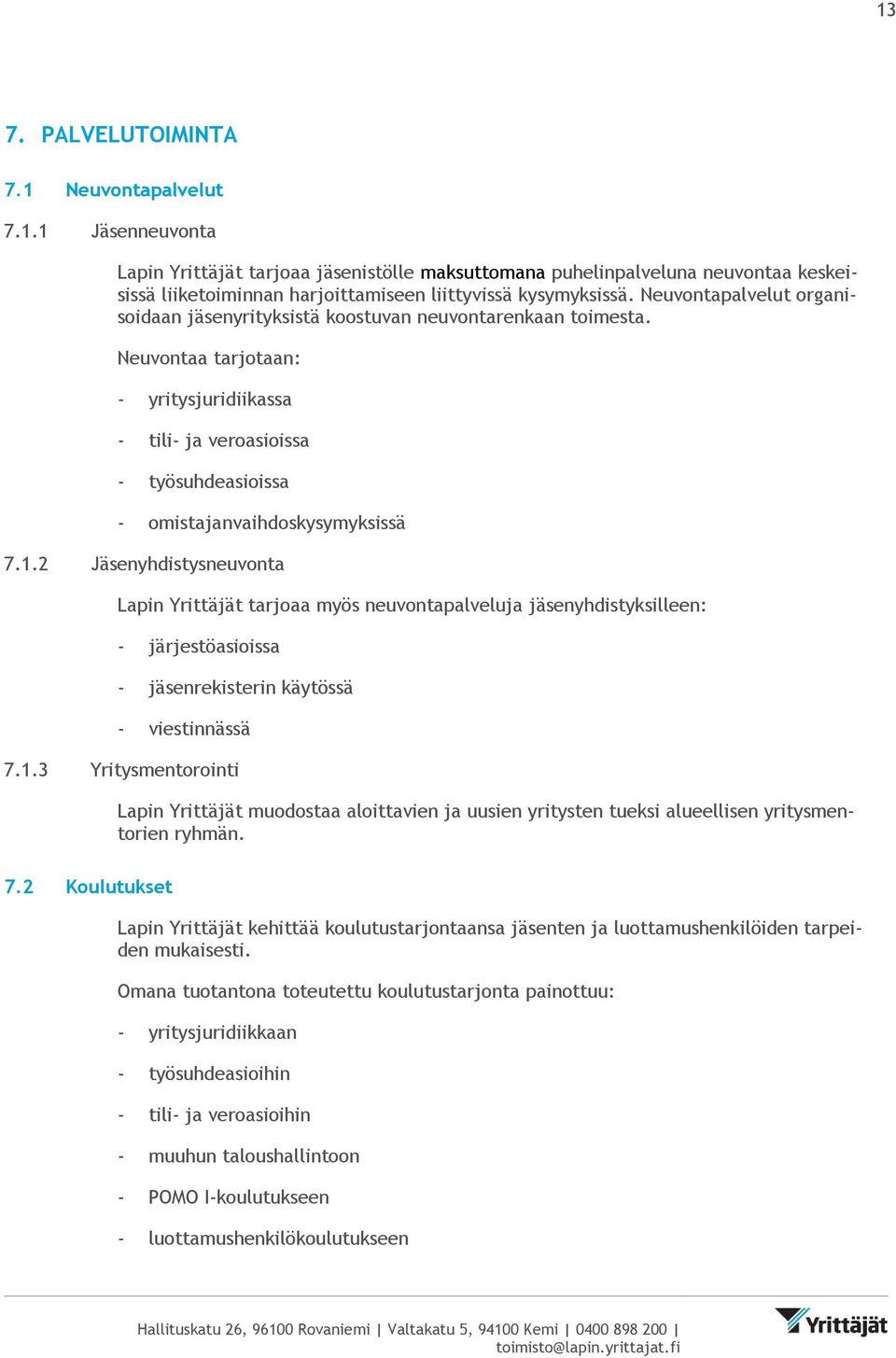 13

7. PALVELUTOIMINTA

7.1 Neuvontapalvelut

7.1.1 Jäsenneuvonta

Lapin Yrittäjät tarjoaa jäsenistölle maksuttomana puhelinpalveluna neuvontaa keskeisissä liiketoiminnan harjoittamiseen liittyvissä kysymyksissä. Neuvontapalvelut organisoidaan jäsenyrityksistä koostuvan neuvontarenkaan toimesta.

Neuvontaa tarjotaan:

- yritysjuridiikassa

- tili- ja veroasioissa

- työsuhdeasioissa

- omistajanvaihdoskysymyksissä

7.1.2 Jäsenyhdistysneuvonta

Lapin Yrittäjät tarjoaa myös neuvontapalveluja jäsenyhdistyksilleen:

- järjestöasioissa

- jäsenrekisterin käytössä

- viestinnässä

7.1.3 Yritysmentorointi

Lapin Yrittäjät muodostaa aloittavien ja uusien yritysten tueksi alueellisen yritysmentorien ryhmän.

7.2 Koulutukset

Lapin Yrittäjät kehittää koulutustarjontaansa jäsenten ja luottamushenkilöiden tarpeiden mukaisesti.

Omana tuotantona toteutettu koulutustarjonta painottuu:

- yritysjuridiikkaan

- työsuhdeasioihin

- tili- ja veroasioihin

- muuhun taloushallintoon

- POMO I-koulutukseen

- luottamushenkilökoulutukseen

Hallituskatu 26, 96100 Rovaniemi | Valtakatu 5, 94100 Kemi | 0400 898 200 | toimisto@lapin.yrittajat.fi

Yrittäjät